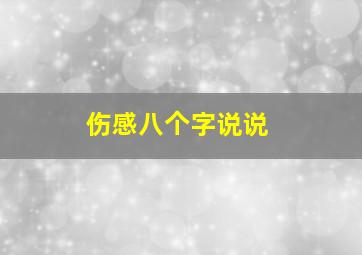 伤感八个字说说